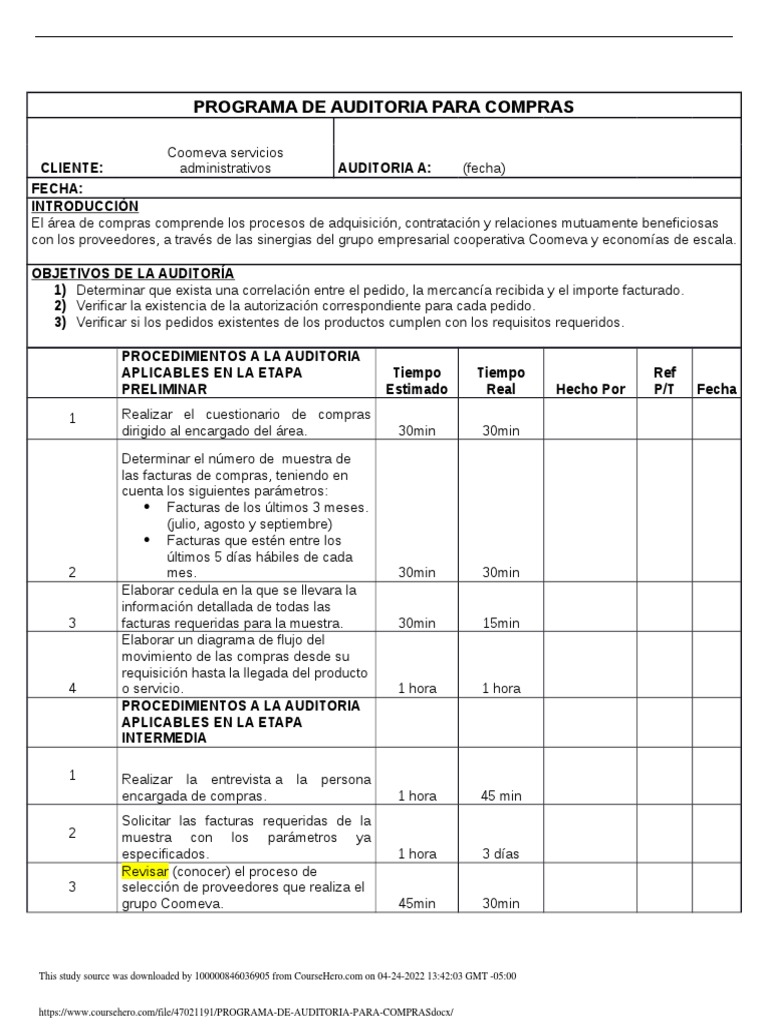 PROGRAMA DE AUDITORIA PARA COMPRAS

CLIENTE: Coomeva servicios administrativos AUDITORIA A: (fecha)

FECHA:

INTRODUCCIÓN

El área de compras comprende los procesos de adquisición, contratación y relaciones mutuamente beneficiosas con los proveedores, a través de las sinergias del grupo empresarial cooperativa Coomeva y economías de escala.

OBJETIVOS DE LA AUDITORÍA

1) Determinar que exista una correlación entre el pedido, la mercancía recibida y el importe facturado.
2) Verificar la existencia de la autorización correspondiente para cada pedido.
3) Verificar si los pedidos existentes de los productos cumplen con los requisitos requeridos.

| | PROCEDIMIENTOS A LA AUDITORIA APLICABLES EN LA ETAPA PRELIMINAR | Tiempo Estimado | Tiempo Real | Hecho Por | Ref P/T | Fecha |
|---|---|---|---|---|---|---|
| 1 | Realizar el cuestionario de compras dirigido al encargado del área. | 30min | 30min | | | |
| 2 | Determinar el número de muestra de las facturas de compras, teniendo en cuenta los siguientes parámetros: • Facturas de los últimos 3 meses. (julio, agosto y septiembre) • Facturas que estén entre los últimos 5 días hábiles de cada mes. | 30min | 30min | | | |
| 3 | Elaborar cedula en la que se llevara la información detallada de todas las facturas requeridas para la muestra. | 30min | 15min | | | |
| 4 | Elaborar un diagrama de flujo del movimiento de las compras desde su requisición hasta la llegada del producto o servicio. | 1 hora | 1 hora | | | |
| | PROCEDIMIENTOS A LA AUDITORIA APLICABLES EN LA ETAPA INTERMEDIA | | | | | |
| 1 | Realizar la entrevista a la persona encargada de compras. | 1 hora | 45 min | | | |
| 2 | Solicitar las facturas requeridas de la muestra con los parámetros ya especificados. | 1 hora | 3 días | | | |
| 3 | Revisar (conocer) el proceso de selección de proveedores que realiza el grupo Coomeva. | 45min | 30min | | | |

This study source was downloaded by 100000846036905 from CourseHero.com on 04-24-2022 13:42:03 GMT -05:00

https://www.coursehero.com/file/47021191/PROGRAMA-DE-AUDITORIA-PARA-COMPRASdocx/